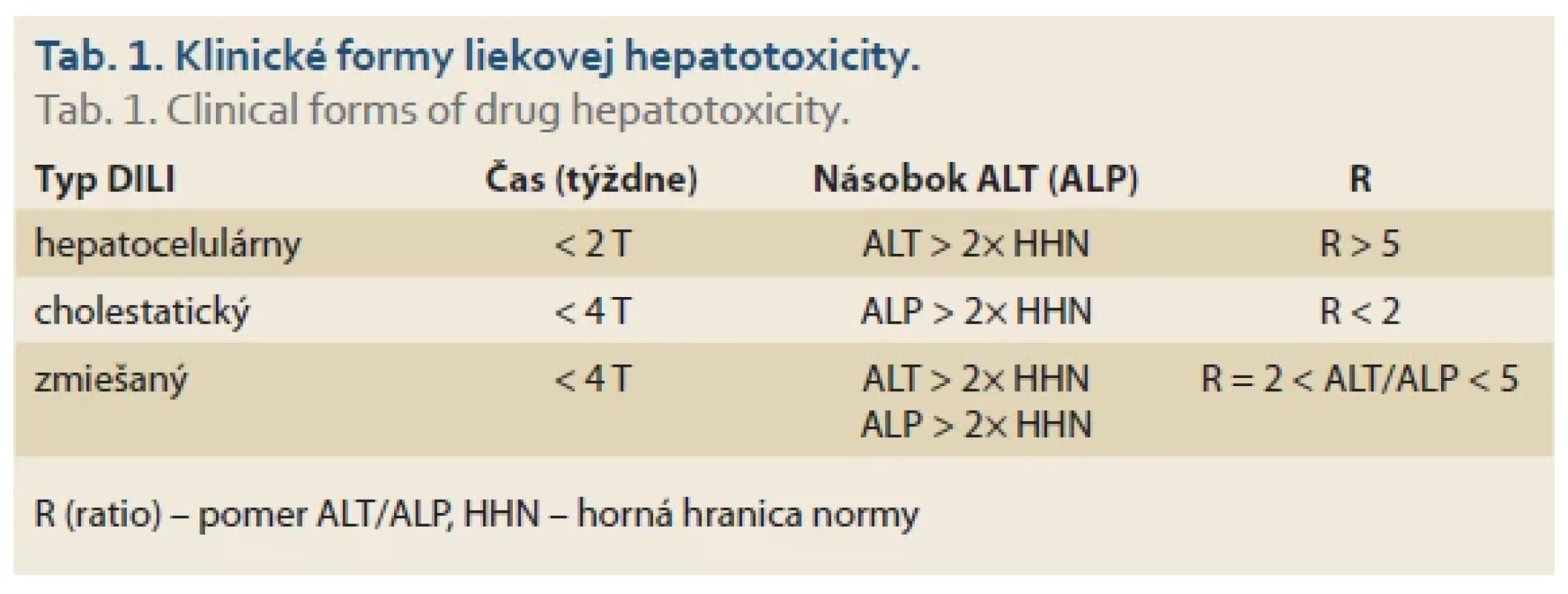 Tab. 1. Klinické formy liekovej hepatotoxicity.
Tab. 1. Clinical forms of drug hepatotoxicity.

| Typ DILI | Čas (týždne) | Násobok ALT (ALP) | R |
|---|---|---|---|
| hepatocelulárny | < 2 T | ALT > 2× HHN | R > 5 |
| cholestatický | < 4 T | ALP > 2× HHN | R < 2 |
| zmiešaný | < 4 T | ALT > 2× HHN ALP > 2× HHN | R = 2 < ALT/ALP < 5 |

R (ratio) – pomer ALT/ALP, HHN – horná hranica normy